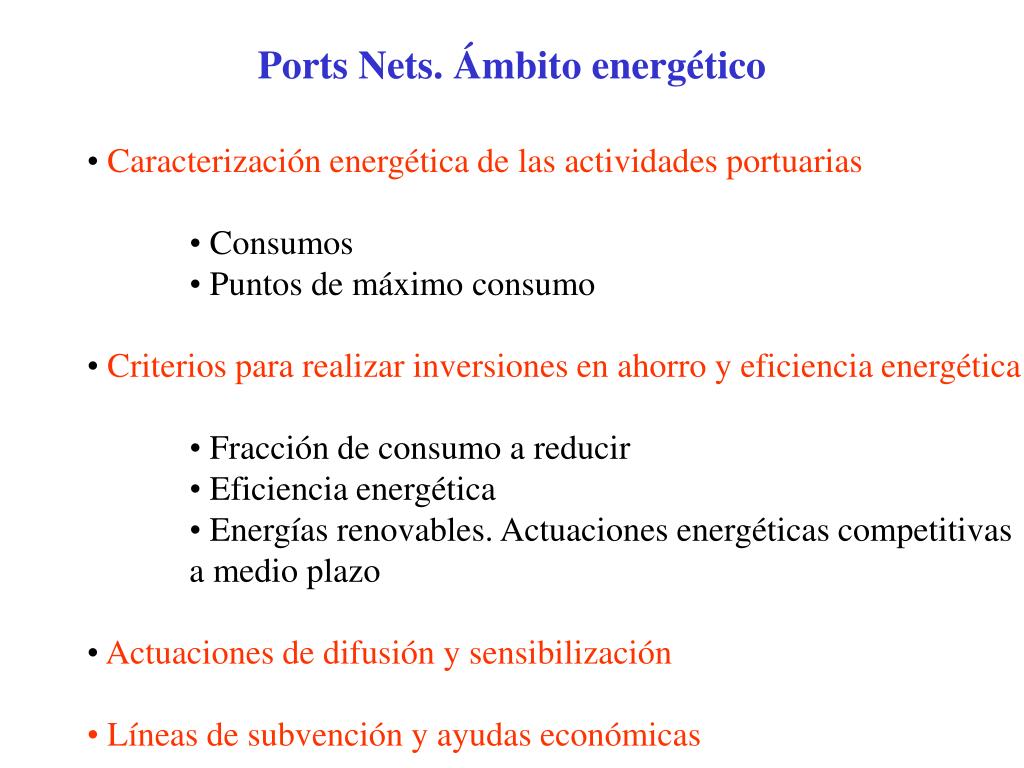 Ports Nets. Ámbito energético

• Caracterización energética de las actividades portuarias

• Consumos
• Puntos de máximo consumo

• Criterios para realizar inversiones en ahorro y eficiencia energética

• Fracción de consumo a reducir
• Eficiencia energética
• Energías renovables. Actuaciones energéticas competitivas a medio plazo

• Actuaciones de difusión y sensibilización

• Líneas de subvención y ayudas económicas